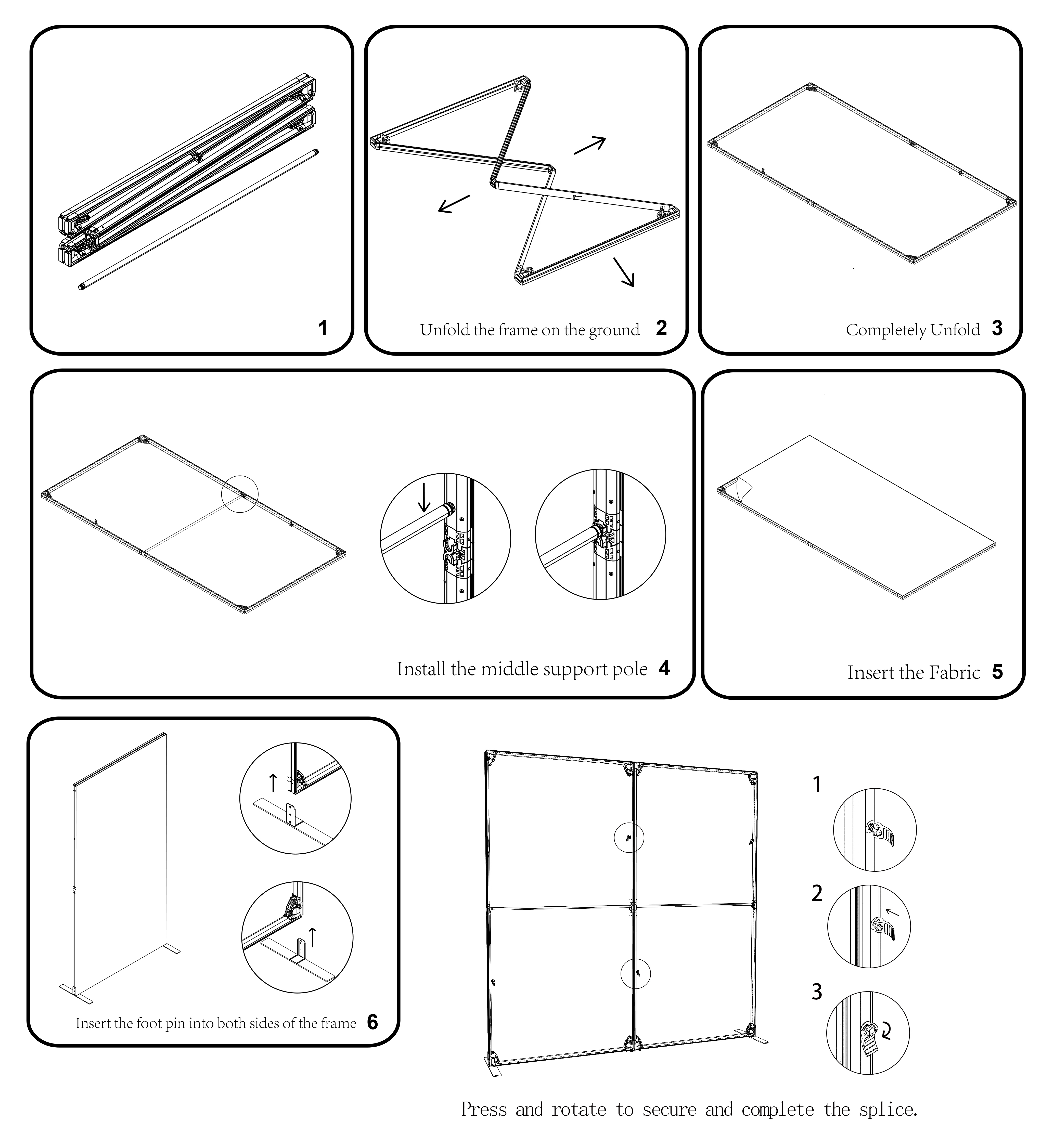 1

Unfold the frame on the ground 2

Completely Unfold 3

Install the middle support pole 4

Insert the Fabric 5

Insert the foot pin into both sides of the frame 6

1

2

3

Press and rotate to secure and complete the splice.